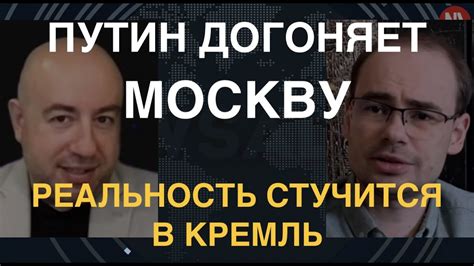 ПУТИН ДОГОНЯЕТ МОСКВУ

РЕАЛЬНОСТЬ СТУЧИТСЯ В КРЕМЛЬ